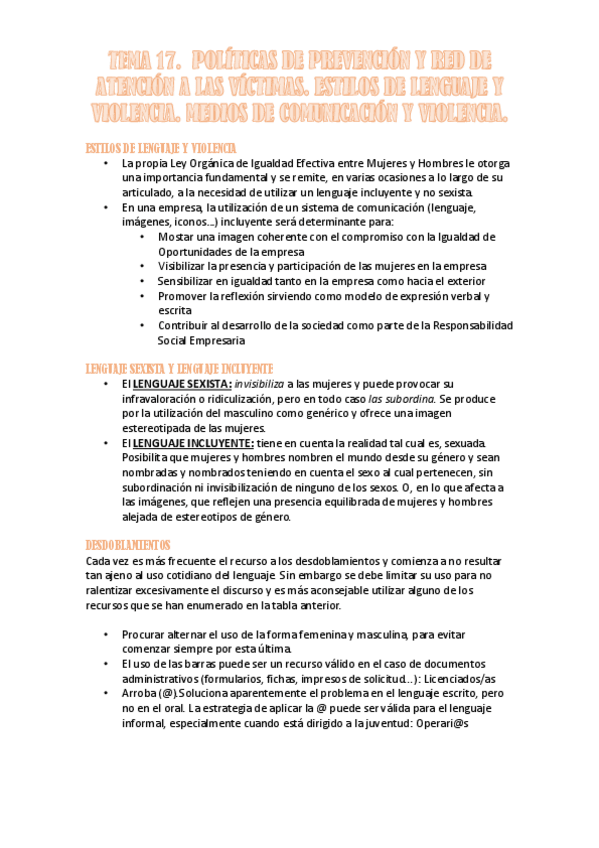 TEMA 17. POLÍTICAS DE PREVENCIÓN Y RED DE ATENCIÓN A LAS VÍCTIMAS. ESTILOS DE LENGUAJE Y VIOLENCIA. MEDIOS DE COMUNICACIÓN Y VIOLENCIA.

ESTILOS DE LENGUAJE Y VIOLENCIA

• La propia Ley Orgánica de Igualdad Efectiva entre Mujeres y Hombres le otorga una importancia fundamental y se remite, en varias ocasiones a lo largo de su articulado, a la necesidad de utilizar un lenguaje incluyente y no sexista.
• En una empresa, la utilización de un sistema de comunicación (lenguaje, imágenes, iconos…) incluyente será determinante para:
  • Mostar una imagen coherente con el compromiso con la Igualdad de Oportunidades de la empresa
  • Visibilizar la presencia y participación de las mujeres en la empresa
  • Sensibilizar en igualdad tanto en la empresa como hacia el exterior
  • Promover la reflexión sirviendo como modelo de expresión verbal y escrita
  • Contribuir al desarrollo de la sociedad como parte de la Responsabilidad Social Empresaria

LENGUAJE SEXISTA Y LENGUAJE INCLUYENTE

• El LENGUAJE SEXISTA: invisibiliza a las mujeres y puede provocar su infravaloración o ridiculización, pero en todo caso las subordina. Se produce por la utilización del masculino como genérico y ofrece una imagen estereotipada de las mujeres.
• El LENGUAJE INCLUYENTE: tiene en cuenta la realidad tal cual es, sexuada. Posibilita que mujeres y hombres nombren el mundo desde su género y sean nombradas y nombrados teniendo en cuenta el sexo al cual pertenecen, sin subordinación ni invisibilización de ninguno de los sexos. O, en lo que afecta a las imágenes, que reflejen una presencia equilibrada de mujeres y hombres alejada de estereotipos de género.

DESDOBLAMIENTOS

Cada vez es más frecuente el recurso a los desdoblamientos y comienza a no resultar tan ajeno al uso cotidiano del lenguaje. Sin embargo se debe limitar su uso para no ralentizar excesivamente el discurso y es más aconsejable utilizar alguno de los recursos que se han enumerado en la tabla anterior.

• Procurar alternar el uso de la forma femenina y masculina, para evitar comenzar siempre por esta última.
• El uso de las barras puede ser un recurso válido en el caso de documentos administrativos (formularios, fichas, impresos de solicitud…): Licenciados/as
• Arroba (@). Soluciona aparentemente el problema en el lenguaje escrito, pero no en el oral. La estrategia de aplicar la @ puede ser válida para el lenguaje informal, especialmente cuando está dirigido a la juventud: Operari@s